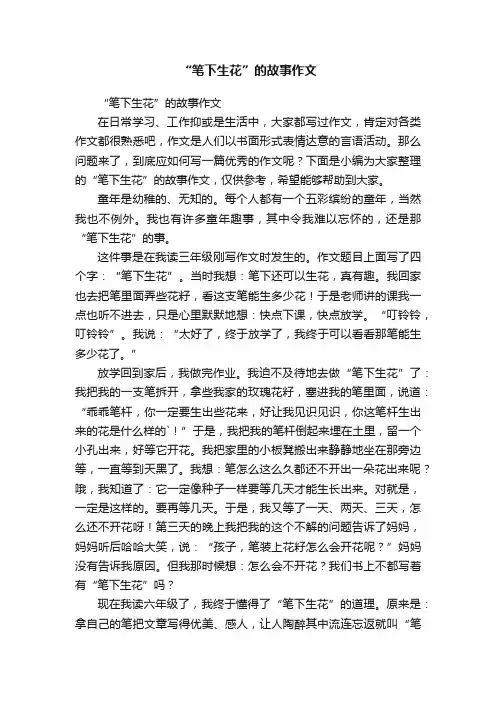 “笔下生花”的故事作文

“笔下生花”的故事作文

在日常学习、工作抑或是生活中，大家都写过作文，肯定对各类作文都很熟悉吧，作文是人们以书面形式表情达意的言语活动。那么问题来了，到底应如何写一篇优秀的作文呢？下面是小编为大家整理的“笔下生花”的故事作文，仅供参考，希望能够帮助到大家。

童年是幼稚的、无知的。每个人都有一个五彩缤纷的童年，当然我也不例外。我也有许多童年趣事，其中令我难以忘怀的，还是那“笔下生花”的事。

这件事是在我读三年级刚写作文时发生的。作文题目上面写了四个字：“笔下生花”。当时我想：笔下还可以生花，真有趣。我回家也去把笔里面弄些花籽，看这支笔能生多少花！于是老师讲的课我一点也听不进去，只是心里默默地想：快点下课，快点放学。“叮铃铃，叮铃铃”。我说：“太好了，终于放学了，我终于可以看看那笔能生多少花了。”

放学回到家后，我做完作业。我迫不及待地去做“笔下生花”了：我把我的一支笔拆开，拿些我家的玫瑰花籽，塞进我的笔里面，说道：“乖乖笔杆，你一定要生出些花来，好让我见识见识，你这笔杆生出来的花是什么样的`！”于是，我把我的笔杆倒起来埋在土里，留一个小孔出来，好等它开花。我把家里的小板凳搬出来静静地坐在那旁边等，一直等到天黑了。我想：笔怎么这么久都还不开出一朵花出来呢？哦，我知道了：它一定像种子一样要等几天才能生长出来。对就是，一定是这样的。要再等几天。于是，我又等了一天、两天、三天，怎么还不开花呀！第三天的晚上我把我的这个不解的问题告诉了妈妈，妈妈听后哈哈大笑，说：“孩子，笔装上花籽怎么会开花呢？”妈妈没有告诉我原因。但我那时候想：怎么会不开花？我们书上不都写着有“笔下生花”吗？

现在我读六年级了，我终于懂得了“笔下生花”的道理。原来是：拿自己的笔把文章写得优美、感人，让人陶醉其中流连忘返就叫“笔